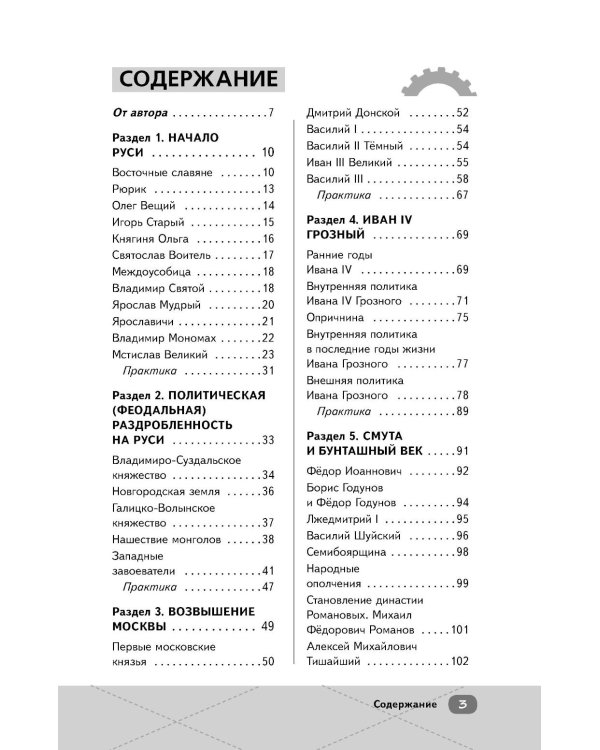 СОДЕРЖАНИЕ

От автора 7

Раздел 1. НАЧАЛО РУСИ 10

Восточные славяне 10
Рюрик 13
Олег Вещий 14
Игорь Старый 15
Княгиня Ольга 16
Святослав Воитель 17
Междоусобица 18
Владимир Святой 18
Ярослав Мудрый 20
Ярославичи 21
Владимир Мономах 22
Мстислав Великий 23
Практика 31

Раздел 2. ПОЛИТИЧЕСКАЯ (ФЕОДАЛЬНАЯ) РАЗДРОБЛЕННОСТЬ НА РУСИ 33

Владимиро-Суздальское княжество 34
Новгородская земля 36
Галицко-Волынское княжество 37
Нашествие монголов 38
Западные завоеватели 41
Практика 47

Раздел 3. ВОЗВЫШЕНИЕ МОСКВЫ 49

Первые московские князья 50
Дмитрий Донской 52
Василий I 54
Василий II Тёмный 54
Иван III Великий 55
Василий III 58
Практика 67

Раздел 4. ИВАН IV ГРОЗНЫЙ 69

Ранние годы Ивана IV 69
Внутренняя политика Ивана IV Грозного 71
Опричнина 75
Внутренняя политика в последние годы жизни Ивана Грозного 77
Внешняя политика Ивана Грозного 78
Практика 89

Раздел 5. СМУТА И БУНТАШНЫЙ ВЕК 91

Фёдор Иоаннович 92
Борис Годунов и Фёдор Годунов 94
Лжедмитрий I 95
Василий Шуйский 96
Семибоярщина 98
Народные ополчения 99
Становление династии Романовых. Михаил Фёдорович Романов 101
Алексей Михайлович Тишайший 102

Содержание 3